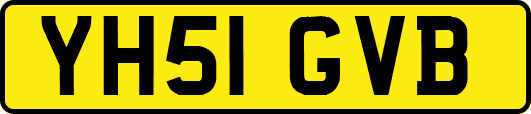 YH51 GVB